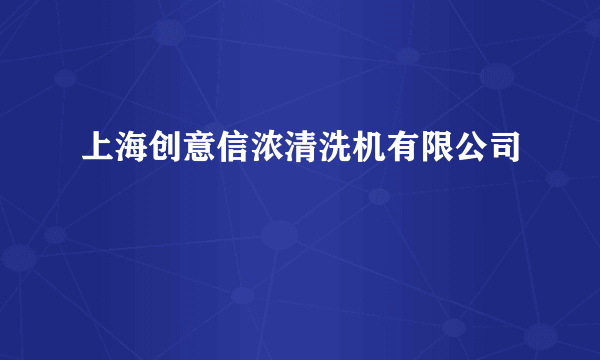 上海创意信浓清洗机有限公司